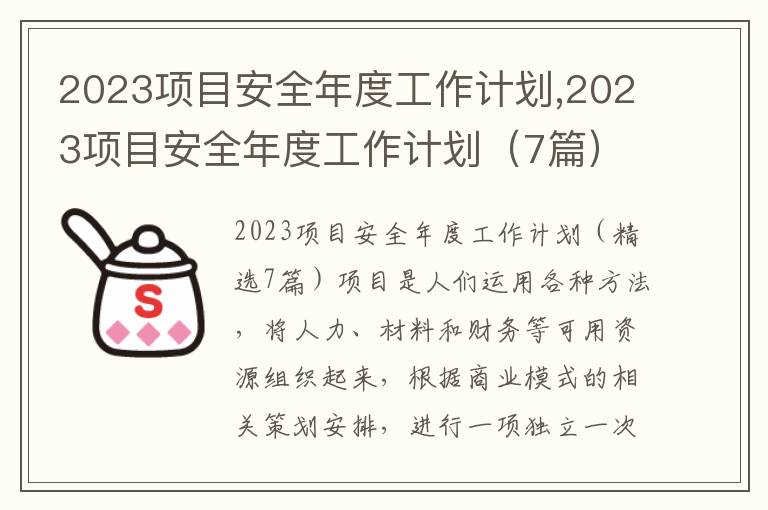 2023项目安全年度工作计划,2023项目安全年度工作计划（7篇）

S

2023项目安全年度工作计划（精选7篇）项目是人们运用各种方法，将人力、材料和财务等可用资源组织起来，根据商业模式的相关策划安排，进行一项独立一次